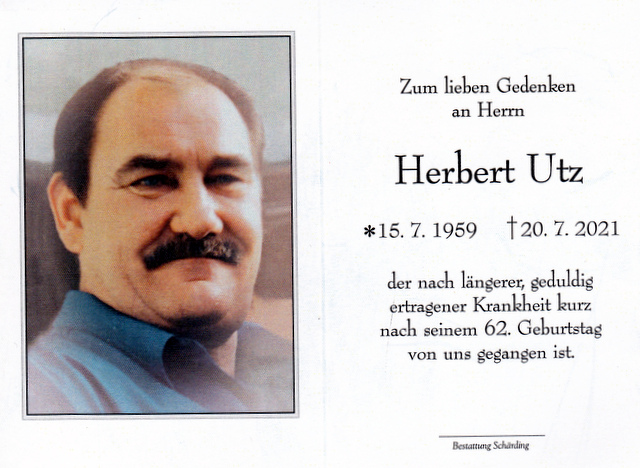 Zum lieben Gedenken
an Herrn

Herbert Utz

*15. 7. 1959 †20. 7. 2021

der nach längerer, geduldig ertragener Krankheit kurz nach seinem 62. Geburtstag von uns gegangen ist.

Bestattung Schärding